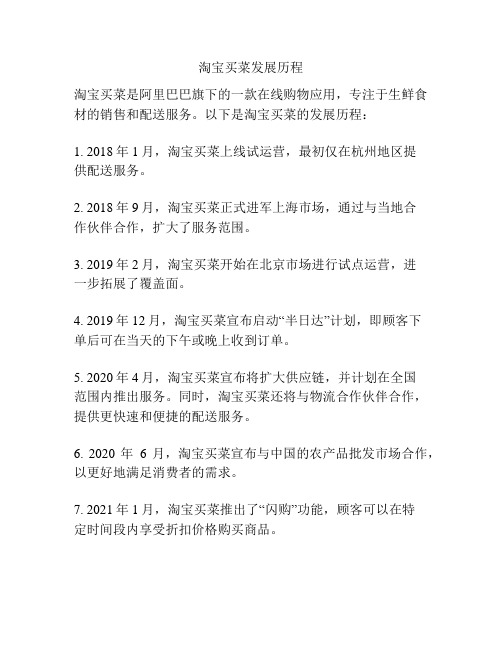 淘宝买菜发展历程

淘宝买菜是阿里巴巴旗下的一款在线购物应用，专注于生鲜食材的销售和配送服务。以下是淘宝买菜的发展历程：

1. 2018 年 1 月，淘宝买菜上线试运营，最初仅在杭州地区提供配送服务。

2. 2018 年 9 月，淘宝买菜正式进军上海市场，通过与当地合作伙伴合作，扩大了服务范围。

3. 2019 年 2 月，淘宝买菜开始在北京市场进行试点运营，进一步拓展了覆盖面。

4. 2019 年 12 月，淘宝买菜宣布启动“半日达”计划，即顾客下单后可在当天的下午或晚上收到订单。

5. 2020 年 4 月，淘宝买菜宣布将扩大供应链，并计划在全国范围内推出服务。同时，淘宝买菜还将与物流合作伙伴合作，提供更快速和便捷的配送服务。

6. 2020 年 6 月，淘宝买菜宣布与中国的农产品批发市场合作，以更好地满足消费者的需求。

7. 2021 年 1 月，淘宝买菜推出了“闪购”功能，顾客可以在特定时间段内享受折扣价格购买商品。